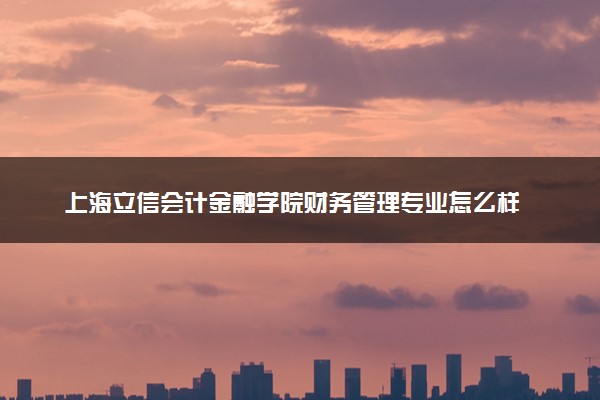 上海立信会计金融学院财务管理专业怎么样